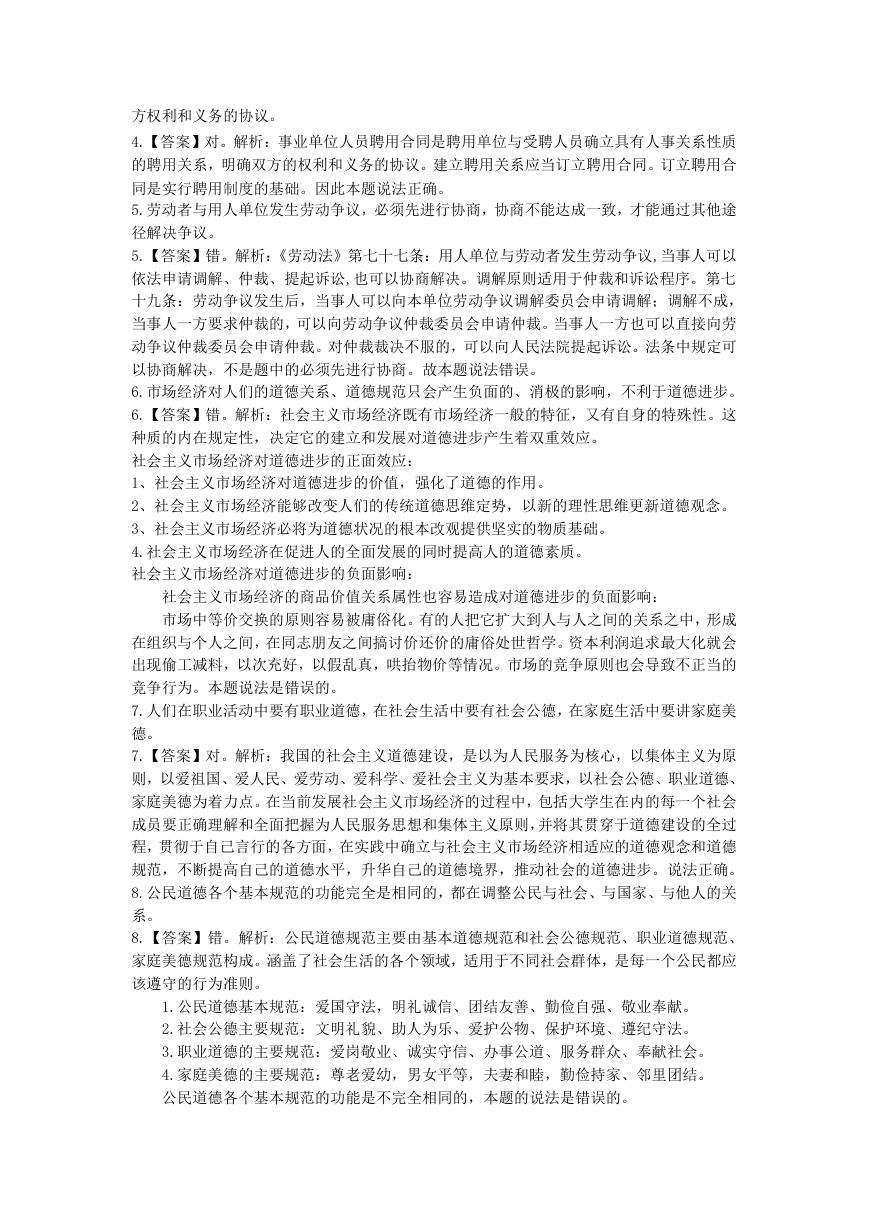 方权利和义务的协议。

4.【答案】对。解析：事业单位人员聘用合同是聘用单位与受聘人员确立具有人事关系性质的聘用关系，明确双方的权利和义务的协议。建立聘用关系应当订立聘用合同。订立聘用合同是实行聘用制度的基础。因此本题说法正确。

5.劳动者与用人单位发生劳动争议，必须先进行协商，协商不能达成一致，才能通过其他途径解决争议。

5.【答案】错。解析：《劳动法》第七十七条：用人单位与劳动者发生劳动争议,当事人可以依法申请调解、仲裁、提起诉讼,也可以协商解决。调解原则适用于仲裁和诉讼程序。第七十九条：劳动争议发生后，当事人可以向本单位劳动争议调解委员会申请调解；调解不成，当事人一方要求仲裁的，可以向劳动争议仲裁委员会申请仲裁。当事人一方也可以直接向劳动争议仲裁委员会申请仲裁。对仲裁裁决不服的，可以向人民法院提起诉讼。法条中规定可以协商解决，不是题中的必须先进行协商。故本题说法错误。

6.市场经济对人们的道德关系、道德规范只会产生负面的、消极的影响，不利于道德进步。

6.【答案】错。解析：社会主义市场经济既有市场经济一般的特征，又有自身的特殊性。这种质的内在规定性，决定它的建立和发展对道德进步产生着双重效应。

社会主义市场经济对道德进步的正面效应：

1、社会主义市场经济对道德进步的价值，强化了道德的作用。

2、社会主义市场经济能够改变人们的传统道德思维定势，以新的理性思维更新道德观念。

3、社会主义市场经济必将为道德状况的根本改观提供坚实的物质基础。

4.社会主义市场经济在促进人的全面发展的同时提高人的道德素质。

社会主义市场经济对道德进步的负面影响：

社会主义市场经济的商品价值关系属性也容易造成对道德进步的负面影响：

市场中等价交换的原则容易被庸俗化。有的人把它扩大到人与人之间的关系之中，形成在组织与个人之间，在同志朋友之间搞讨价还价的庸俗处世哲学。资本利润追求最大化就会出现偷工减料，以次充好，以假乱真，哄抬物价等情况。市场的竞争原则也会导致不正当的竞争行为。本题说法是错误的。

7.人们在职业活动中要有职业道德，在社会生活中要有社会公德，在家庭生活中要讲家庭美德。

7.【答案】对。解析：我国的社会主义道德建设，是以为人民服务为核心，以集体主义为原则，以爱祖国、爱人民、爱劳动、爱科学、爱社会主义为基本要求，以社会公德、职业道德、家庭美德为着力点。在当前发展社会主义市场经济的过程中，包括大学生在内的每一个社会成员要正确理解和全面把握为人民服务思想和集体主义原则，并将其贯穿于道德建设的全过程，贯彻于自己言行的各方面，在实践中确立与社会主义市场经济相适应的道德观念和道德规范，不断提高自己的道德水平，升华自己的道德境界，推动社会的道德进步。说法正确。

8.公民道德各个基本规范的功能完全是相同的，都在调整公民与社会、与国家、与他人的关系。

8.【答案】错。解析：公民道德规范主要由基本道德规范和社会公德规范、职业道德规范、家庭美德规范构成。涵盖了社会生活的各个领域，适用于不同社会群体，是每一个公民都应该遵守的行为准则。

1.公民道德基本规范：爱国守法，明礼诚信、团结友善、勤俭自强、敬业奉献。

2.社会公德主要规范：文明礼貌、助人为乐、爱护公物、保护环境、遵纪守法。

3.职业道德的主要规范：爱岗敬业、诚实守信、办事公道、服务群众、奉献社会。

4.家庭美德的主要规范：尊老爱幼，男女平等，夫妻和睦，勤俭持家、邻里团结。

公民道德各个基本规范的功能是不完全相同的，本题的说法是错误的。